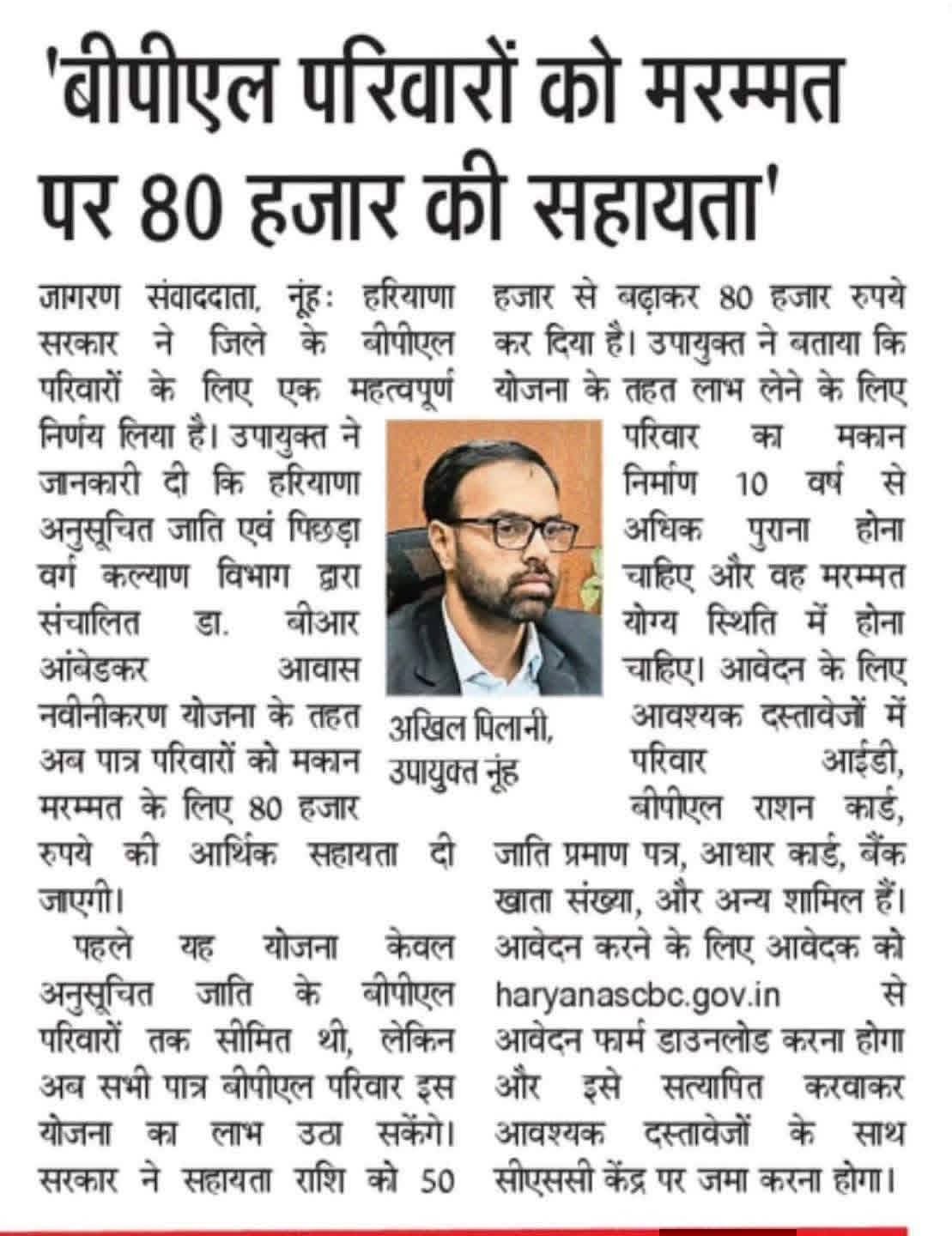 'बीपीएल परिवारों को मरम्मत पर 80 हजार की सहायता'

जागरण संवाददाता, नूंह: हरियाणा सरकार ने जिले के बीपीएल परिवारों के लिए एक महत्वपूर्ण निर्णय लिया है। उपायुक्त ने जानकारी दी कि हरियाणा अनुसूचित जाति एवं पिछड़ा वर्ग कल्याण विभाग द्वारा संचालित डा. बीआर आंबेडकर आवास नवीनीकरण योजना के तहत अब पात्र परिवारों को मकान मरम्मत के लिए 80 हजार रुपये की आर्थिक सहायता दी जाएगी।

पहले यह योजना केवल अनुसूचित जाति के बीपीएल परिवारों तक सीमित थी, लेकिन अब सभी पात्र बीपीएल परिवार इस योजना का लाभ उठा सकेंगे। सरकार ने सहायता राशि को 50 हजार से बढ़ाकर 80 हजार रुपये कर दिया है। उपायुक्त ने बताया कि योजना के तहत लाभ लेने के लिए परिवार का मकान निर्माण 10 वर्ष से अधिक पुराना होना चाहिए और वह मरम्मत योग्य स्थिति में होना चाहिए। आवेदन के लिए आवश्यक दस्तावेजों में परिवार आईडी, बीपीएल राशन कार्ड, जाति प्रमाण पत्र, आधार कार्ड, बैंक खाता संख्या, और अन्य शामिल हैं। आवेदन करने के लिए आवेदक को haryanascbc.gov.in से आवेदन फार्म डाउनलोड करना होगा और इसे सत्यापित करवाकर आवश्यक दस्तावेजों के साथ सीएससी केंद्र पर जमा करना होगा।

अखिल पिलानी, उपायुक्त नूंह